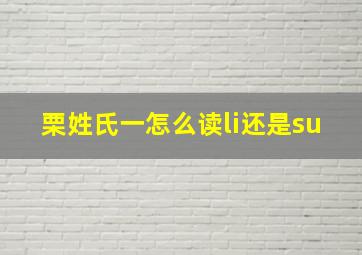 栗姓氏一怎么读li还是su